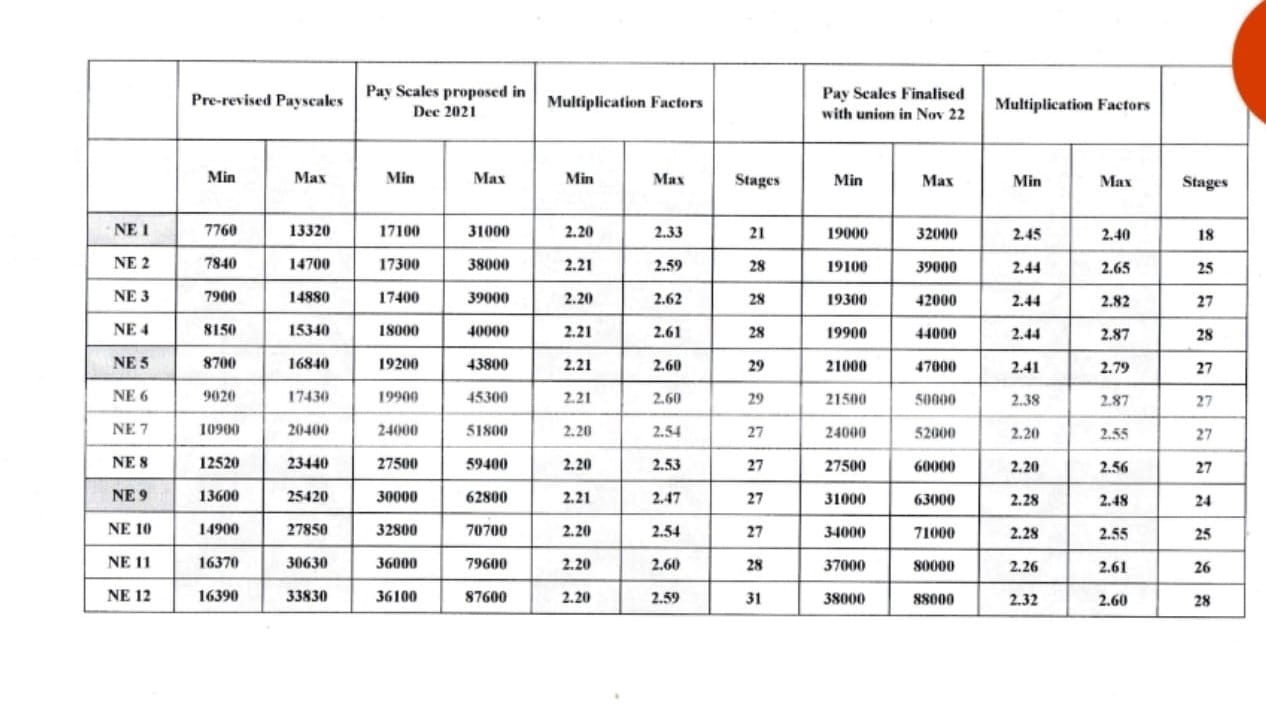 | | Pre-revised Payscales | | Pay Scales proposed in Dec 2021 | | Multiplication Factors | | | Pay Scales Finalised with union in Nov 22 | | Multiplication Factors | | |
|---|---|---|---|---|---|---|---|---|---|---|---|---|
| | Min | Max | Min | Max | Min | Max | Stages | Min | Max | Min | Max | Stages |
| NE 1 | 7760 | 13320 | 17100 | 31000 | 2.20 | 2.33 | 21 | 19000 | 32000 | 2.45 | 2.40 | 18 |
| NE 2 | 7840 | 14700 | 17300 | 38000 | 2.21 | 2.59 | 28 | 19100 | 39000 | 2.44 | 2.65 | 25 |
| NE 3 | 7900 | 14880 | 17400 | 39000 | 2.20 | 2.62 | 28 | 19300 | 42000 | 2.44 | 2.82 | 27 |
| NE 4 | 8150 | 15340 | 18000 | 40000 | 2.21 | 2.61 | 28 | 19900 | 44000 | 2.44 | 2.87 | 28 |
| NE 5 | 8700 | 16840 | 19200 | 43800 | 2.21 | 2.60 | 29 | 21000 | 47000 | 2.41 | 2.79 | 27 |
| NE 6 | 9020 | 17430 | 19900 | 45300 | 2.21 | 2.60 | 29 | 21500 | 50000 | 2.38 | 2.87 | 27 |
| NE 7 | 10900 | 20400 | 24000 | 51800 | 2.20 | 2.54 | 27 | 24000 | 52000 | 2.20 | 2.55 | 27 |
| NE 8 | 12520 | 23440 | 27500 | 59400 | 2.20 | 2.53 | 27 | 27500 | 60000 | 2.20 | 2.56 | 27 |
| NE 9 | 13600 | 25420 | 30000 | 62800 | 2.21 | 2.47 | 27 | 31000 | 63000 | 2.28 | 2.48 | 24 |
| NE 10 | 14900 | 27850 | 32800 | 70700 | 2.20 | 2.54 | 27 | 34000 | 71000 | 2.28 | 2.55 | 25 |
| NE 11 | 16370 | 30630 | 36000 | 79600 | 2.20 | 2.60 | 28 | 37000 | 80000 | 2.26 | 2.61 | 26 |
| NE 12 | 16390 | 33830 | 36100 | 87600 | 2.20 | 2.59 | 31 | 38000 | 88000 | 2.32 | 2.60 | 28 |